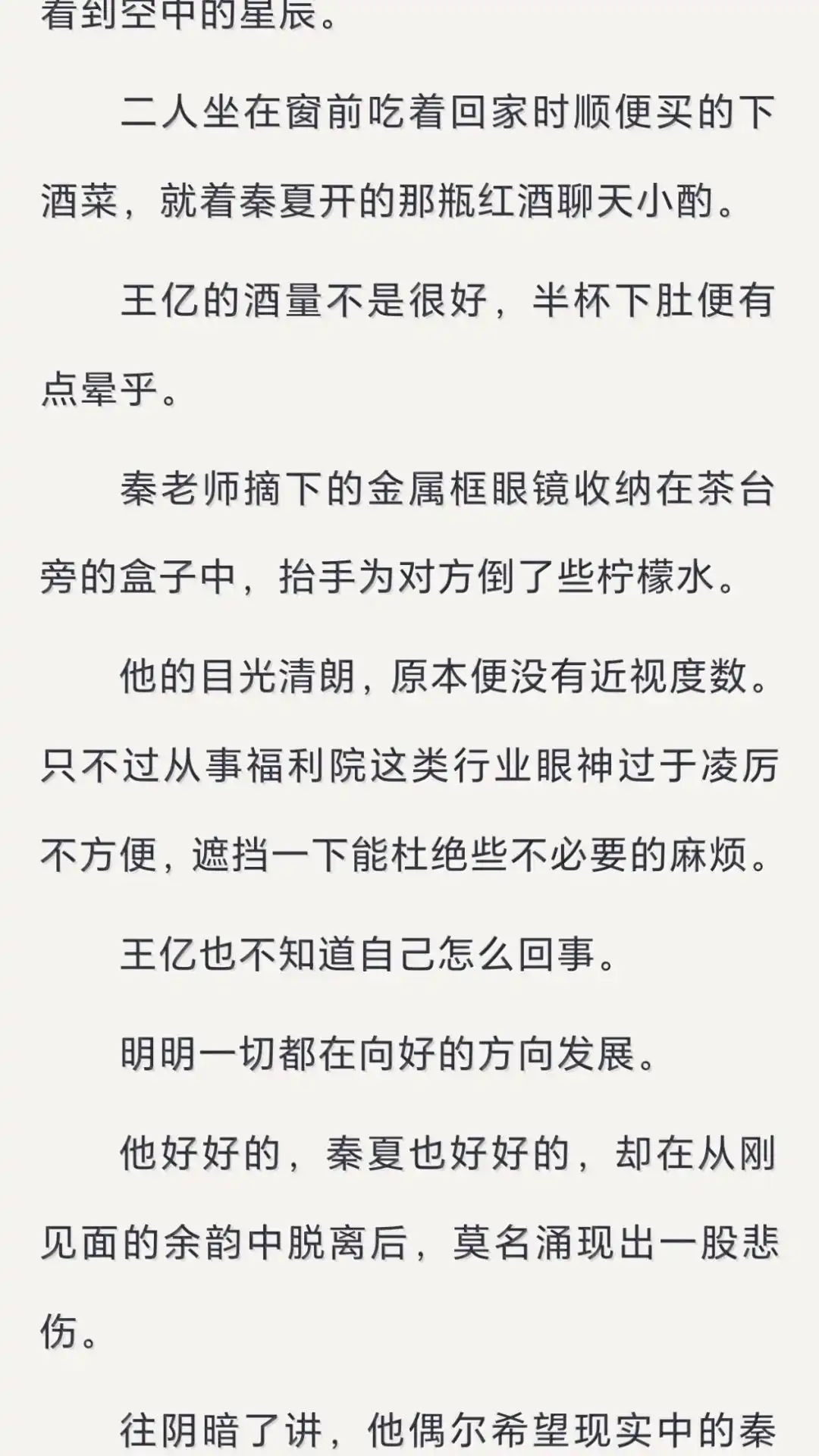 看到空中的星辰。

二人坐在窗前吃着回家时顺便买的下酒菜，就着秦夏开的那瓶红酒聊天小酌。

王亿的酒量不是很好，半杯下肚便有点晕乎。

秦老师摘下的金属框眼镜收纳在茶台旁的盒子中，抬手为对方倒了些柠檬水。

他的目光清朗，原本便没有近视度数。只不过从事福利院这类行业眼神过于凌厉不方便，遮挡一下能杜绝些不必要的麻烦。

王亿也不知道自己怎么回事。

明明一切都在向好的方向发展。

他好好的，秦夏也好好的，却在从刚见面的余韵中脱离后，莫名涌现出一股悲伤。

往阴暗了讲，他偶尔希望现实中的秦